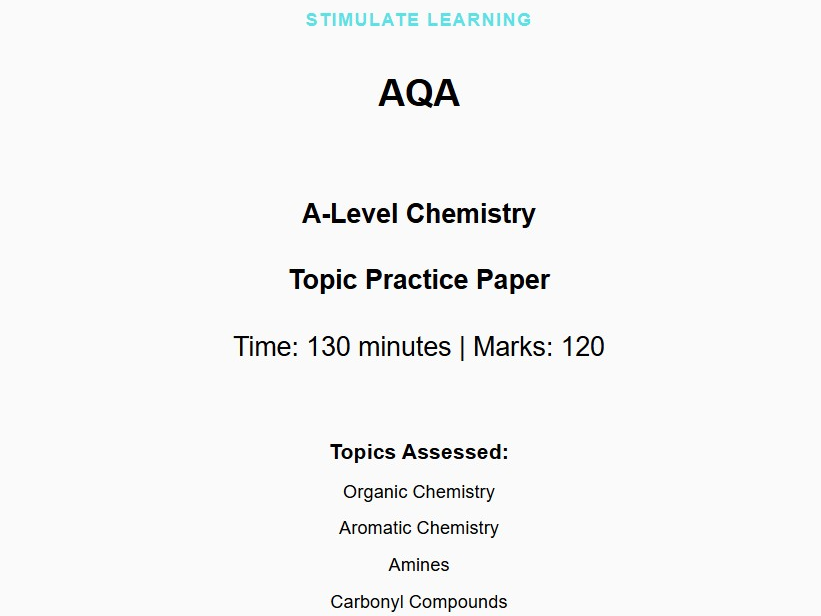 STIMULATE LEARNING

AQA

A-Level Chemistry

Topic Practice Paper

Time: 130 minutes | Marks: 120

Topics Assessed:

Organic Chemistry

Aromatic Chemistry

Amines

Carbonyl Compounds